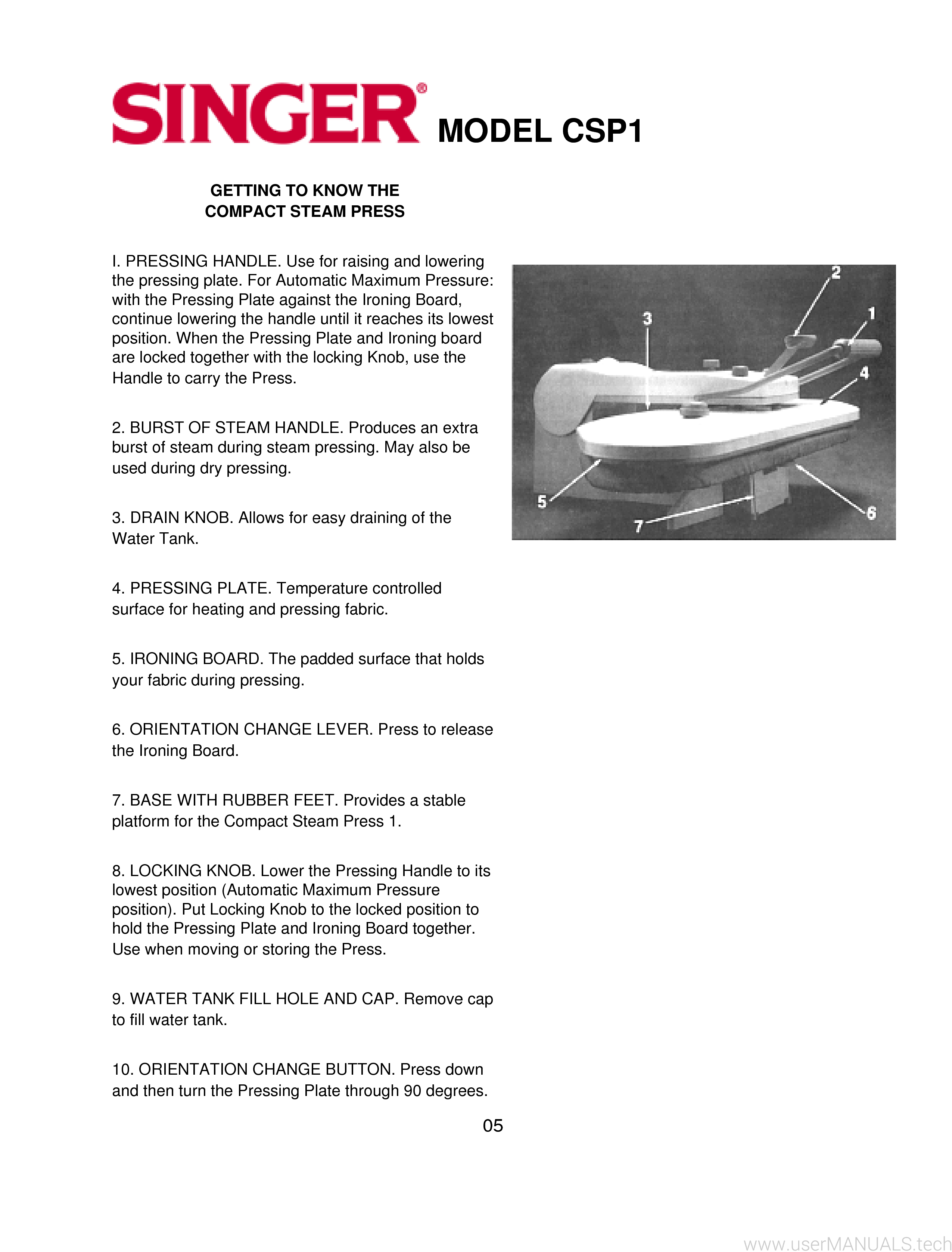 SINGER® MODEL CSP1

GETTING TO KNOW THE COMPACT STEAM PRESS

I. PRESSING HANDLE. Use for raising and lowering the pressing plate. For Automatic Maximum Pressure: with the Pressing Plate against the Ironing Board, continue lowering the handle until it reaches its lowest position. When the Pressing Plate and Ironing board are locked together with the locking Knob, use the Handle to carry the Press.

2. BURST OF STEAM HANDLE. Produces an extra burst of steam during steam pressing. May also be used during dry pressing.

3. DRAIN KNOB. Allows for easy draining of the Water Tank.

4. PRESSING PLATE. Temperature controlled surface for heating and pressing fabric.

5. IRONING BOARD. The padded surface that holds your fabric during pressing.

6. ORIENTATION CHANGE LEVER. Press to release the Ironing Board.

7. BASE WITH RUBBER FEET. Provides a stable platform for the Compact Steam Press 1.

8. LOCKING KNOB. Lower the Pressing Handle to its lowest position (Automatic Maximum Pressure position). Put Locking Knob to the locked position to hold the Pressing Plate and Ironing Board together. Use when moving or storing the Press.

9. WATER TANK FILL HOLE AND CAP. Remove cap to fill water tank.

10. ORIENTATION CHANGE BUTTON. Press down and then turn the Pressing Plate through 90 degrees.

2
1
3
4
5
6
7

05

www.userMANUALS.tech